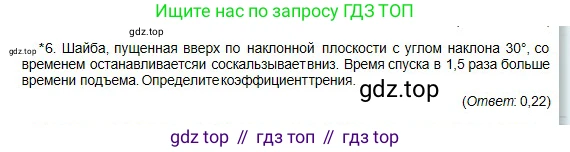 Ищите нас по запросу ГДЗ ТОП

gdz.top

gdz.top *6. Шайба, пущенная вверх по наклонной плоскости с углом наклона 30°, со временем останавливаетсяи соскальзываетвниз. Время спуска в 1,5 раза больше времени подъема. Определитекоэффициенттрения.

gdz.top

(Ответ: 0,22)

gdz top // гдз топ // гдз top